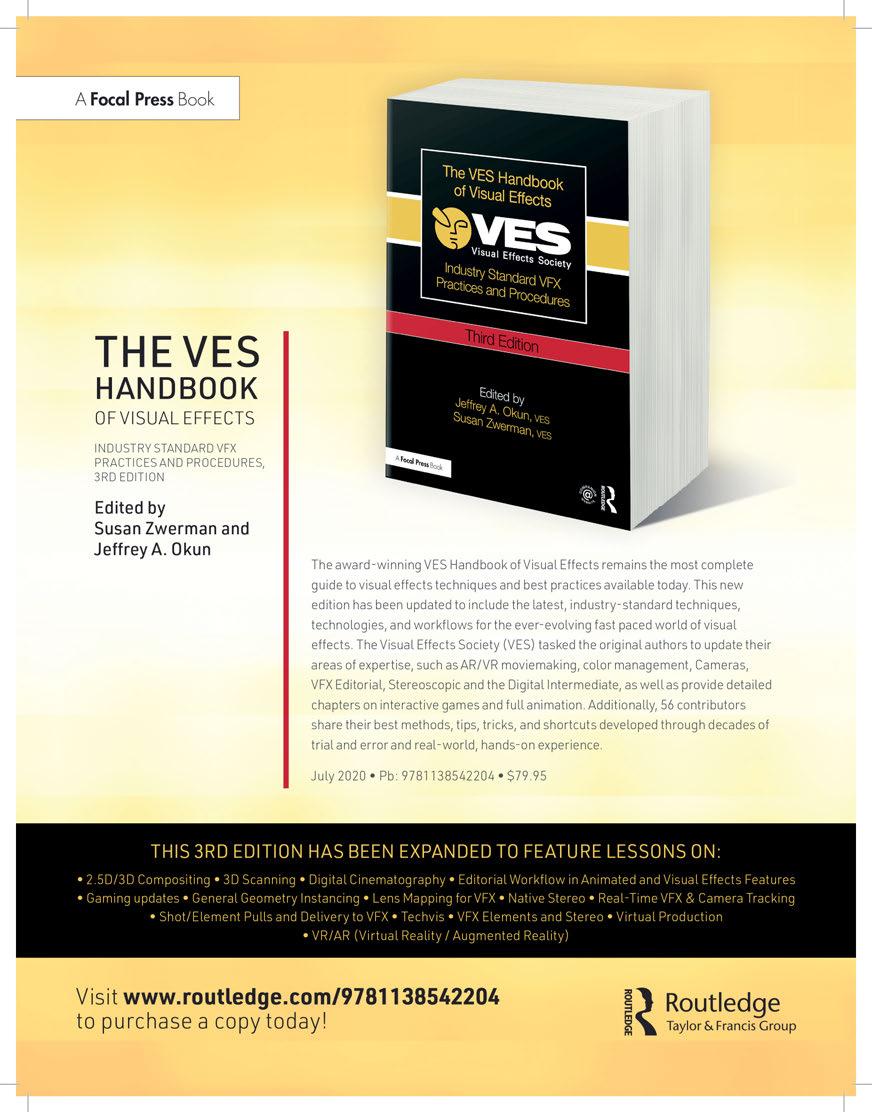 A Focal Press Book

The VES Handbook of Visual Effects

VES
Visual Effects Society

Industry Standard VFX Practices and Procedures

Third Edition

Edited by
Jeffrey A. Okun, VES
Susan Zwerman, VES

A Focal Press Book

THE VES HANDBOOK
OF VISUAL EFFECTS

INDUSTRY STANDARD VFX PRACTICES AND PROCEDURES, 3RD EDITION

Edited by
Susan Zwerman and
Jeffrey A. Okun

The award-winning VES Handbook of Visual Effects remains the most complete guide to visual effects techniques and best practices available today. This new edition has been updated to include the latest, industry-standard techniques, technologies, and workflows for the ever-evolving fast paced world of visual effects. The Visual Effects Society (VES) tasked the original authors to update their areas of expertise, such as AR/VR moviemaking, color management, Cameras, VFX Editorial, Stereoscopic and the Digital Intermediate, as well as provide detailed chapters on interactive games and full animation. Additionally, 56 contributors share their best methods, tips, tricks, and shortcuts developed through decades of trial and error and real-world, hands-on experience.

July 2020 • Pb: 9781138542204 • $79.95

THIS 3RD EDITION HAS BEEN EXPANDED TO FEATURE LESSONS ON:

• 2.5D/3D Compositing • 3D Scanning • Digital Cinematography • Editorial Workflow in Animated and Visual Effects Features • Gaming updates • General Geometry Instancing • Lens Mapping for VFX • Native Stereo • Real-Time VFX & Camera Tracking • Shot/Element Pulls and Delivery to VFX • Techvis • VFX Elements and Stereo • Virtual Production • VR/AR (Virtual Reality / Augmented Reality)

Visit www.routledge.com/9781138542204
to purchase a copy today!

ROUTLEDGE
Routledge
Taylor & Francis Group